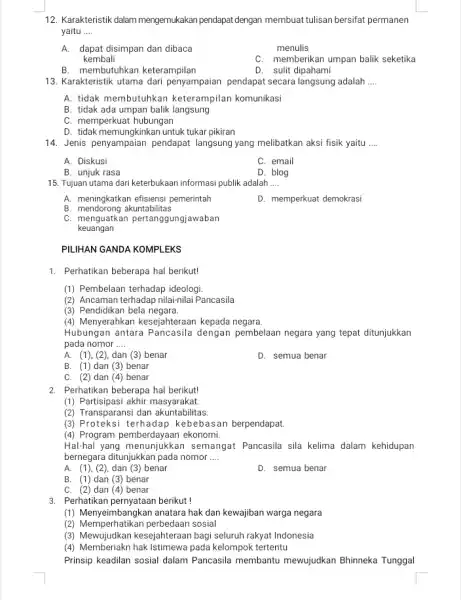 12. Karakteristik dalam mengemukakan pendapat dengan membuat tulisan bersifat permanen yaitu ....

A. dapat disimpan dan dibaca kembali
B. membutuhkan keterampilan menulis
C. memberikan umpan balik seketika
D. sulit dipahami

13. Karakteristik utama dari penyampaian pendapat secara langsung adalah ....

A. tidak membutuhkan keterampilan komunikasi
B. tidak ada umpan balik langsung
C. memperkuat hubungan
D. tidak memungkinkan untuk tukar pikiran

14. Jenis penyampaian pendapat langsung yang melibatkan aksi fisik yaitu ....

A. Diskusi
B. unjuk rasa
C. email
D. blog

15. Tujuan utama dari keterbukaan informasi publik adalah ....

A. meningkatkan efisiensi pemerintah
B. mendorong akuntabilitas
C. menguatkan pertanggungjawaban keuangan
D. memperkuat demokrasi

PILIHAN GANDA KOMPLEKS

1. Perhatikan beberapa hal berikut!
(1) Pembelaan terhadap ideologi.
(2) Ancaman terhadap nilai-nilai Pancasila
(3) Pendidikan bela negara.
(4) Menyerahkan kesejahteraan kepada negara.
Hubungan antara Pancasila dengan pembelaan negara yang tepat ditunjukkan pada nomor ....
A. (1), (2), dan (3) benar
B. (1) dan (3) benar
C. (2) dan (4) benar
D. semua benar

2. Perhatikan beberapa hal berikut!
(1) Partisipasi akhir masyarakat.
(2) Transparansi dan akuntabilitas.
(3) Proteksi terhadap kebebasan berpendapat.
(4) Program pemberdayaan ekonomi.
Hal-hal yang menunjukkan semangat Pancasila sila kelima dalam kehidupan bernegara ditunjukkan pada nomor ....
A. (1), (2), dan (3) benar
B. (1) dan (3) benar
C. (2) dan (4) benar
D. semua benar

3. Perhatikan pernyataan berikut !
(1) Menyeimbangkan anatara hak dan kewajiban warga negara
(2) Memperhatikan perbedaan sosial
(3) Mewujudkan kesejahteraan bagi seluruh rakyat Indonesia
(4) Memberiakn hak Istimewa pada kelompok tertentu
Prinsip keadilan sosial dalam Pancasila membantu mewujudkan Bhinneka Tunggal